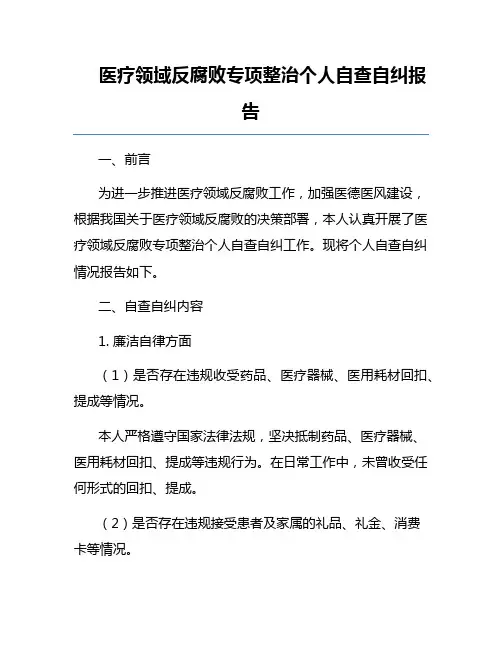 医疗领域反腐败专项整治个人自查自纠报告

一、前言

为进一步推进医疗领域反腐败工作，加强医德医风建设，根据我国关于医疗领域反腐败的决策部署，本人认真开展了医疗领域反腐败专项整治个人自查自纠工作。现将个人自查自纠情况报告如下。

二、自查自纠内容

1. 廉洁自律方面

（1）是否存在违规收受药品、医疗器械、医用耗材回扣、提成等情况。

本人严格遵守国家法律法规，坚决抵制药品、医疗器械、医用耗材回扣、提成等违规行为。在日常工作中，未曾收受任何形式的回扣、提成。

（2）是否存在违规接受患者及家属的礼品、礼金、消费卡等情况。